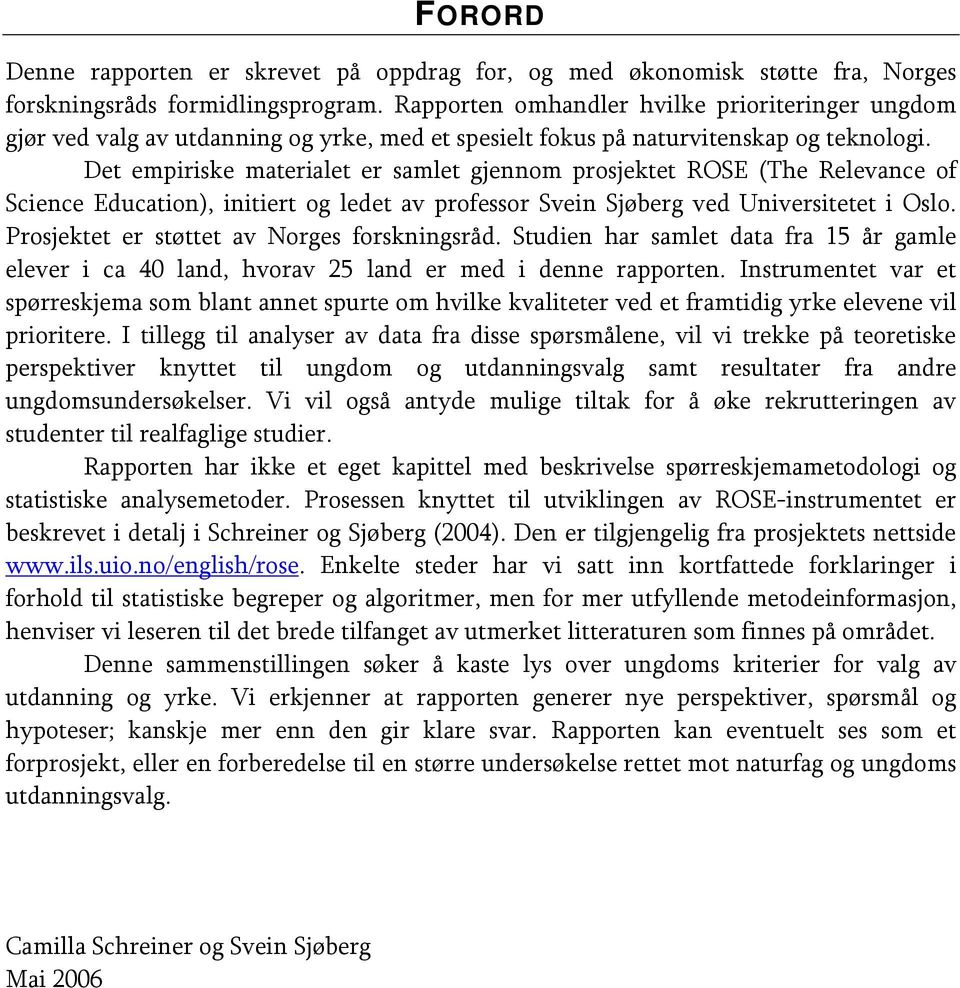 FORORD

Denne rapporten er skrevet på oppdrag for, og med økonomisk støtte fra, Norges forskningsråds formidlingsprogram. Rapporten omhandler hvilke prioriteringer ungdom gjør ved valg av utdanning og yrke, med et spesielt fokus på naturvitenskap og teknologi.

Det empiriske materialet er samlet gjennom prosjektet ROSE (The Relevance of Science Education), initiert og ledet av professor Svein Sjøberg ved Universitetet i Oslo. Prosjektet er støttet av Norges forskningsråd. Studien har samlet data fra 15 år gamle elever i ca 40 land, hvorav 25 land er med i denne rapporten. Instrumentet var et spørreskjema som blant annet spurte om hvilke kvaliteter ved et framtidig yrke elevene vil prioritere. I tillegg til analyser av data fra disse spørsmålene, vil vi trekke på teoretiske perspektiver knyttet til ungdom og utdanningsvalg samt resultater fra andre ungdomsundersøkelser. Vi vil også antyde mulige tiltak for å øke rekrutteringen av studenter til realfaglige studier.

Rapporten har ikke et eget kapittel med beskrivelse spørreskjemametodologi og statistiske analysemetoder. Prosessen knyttet til utviklingen av ROSE-instrumentet er beskrevet i detalj i Schreiner og Sjøberg (2004). Den er tilgjengelig fra prosjektets nettside www.ils.uio.no/english/rose. Enkelte steder har vi satt inn kortfattede forklaringer i forhold til statistiske begreper og algoritmer, men for mer utfyllende metodeinformasjon, henviser vi leseren til det brede tilfanget av utmerket litteraturen som finnes på området.

Denne sammenstillingen søker å kaste lys over ungdoms kriterier for valg av utdanning og yrke. Vi erkjenner at rapporten generer nye perspektiver, spørsmål og hypoteser; kanskje mer enn den gir klare svar. Rapporten kan eventuelt ses som et forprosjekt, eller en forberedelse til en større undersøkelse rettet mot naturfag og ungdoms utdanningsvalg.

Camilla Schreiner og Svein Sjøberg
Mai 2006